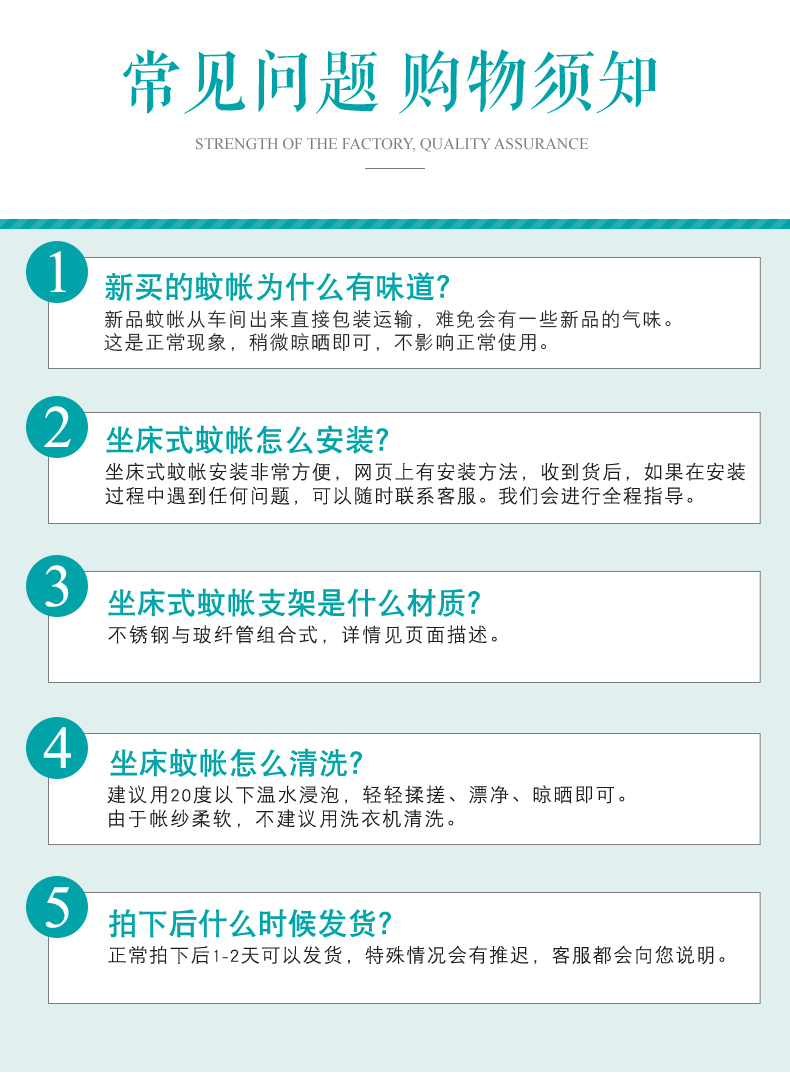 常见问题 购物须知

STRENGTH OF THE FACTORY, QUALITY ASSURANCE

1

新买的蚊帐为什么有味道?

新品蚊帐从车间出来直接包装运输，难免会有一些新品的气味。这是正常现象，稍微晾晒即可，不影响正常使用。

2

坐床式蚊帐怎么安装?

坐床式蚊帐安装非常方便，网页上有安装方法，收到货后，如果在安装过程中遇到任何问题，可以随时联系客服。我们会进行全程指导。

3

坐床式蚊帐支架是什么材质?

不锈钢与玻纤管组合式，详情见页面描述。

4

坐床蚊帐怎么清洗?

建议用20度以下温水浸泡，轻轻揉搓、漂净、晾晒即可。由于帐纱柔软，不建议用洗衣机清洗。

5

拍下后什么时候发货?

正常拍下后1-2天可以发货，特殊情况会有推迟，客服都会向您说明。